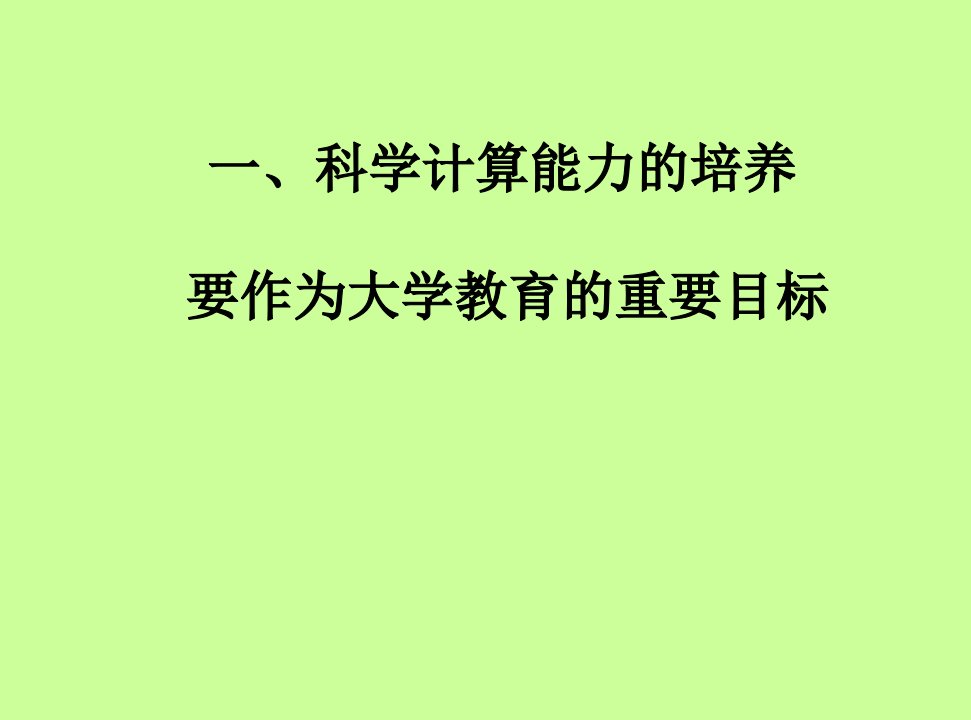 一、科学计算能力的培养

要作为大学教育的重要目标